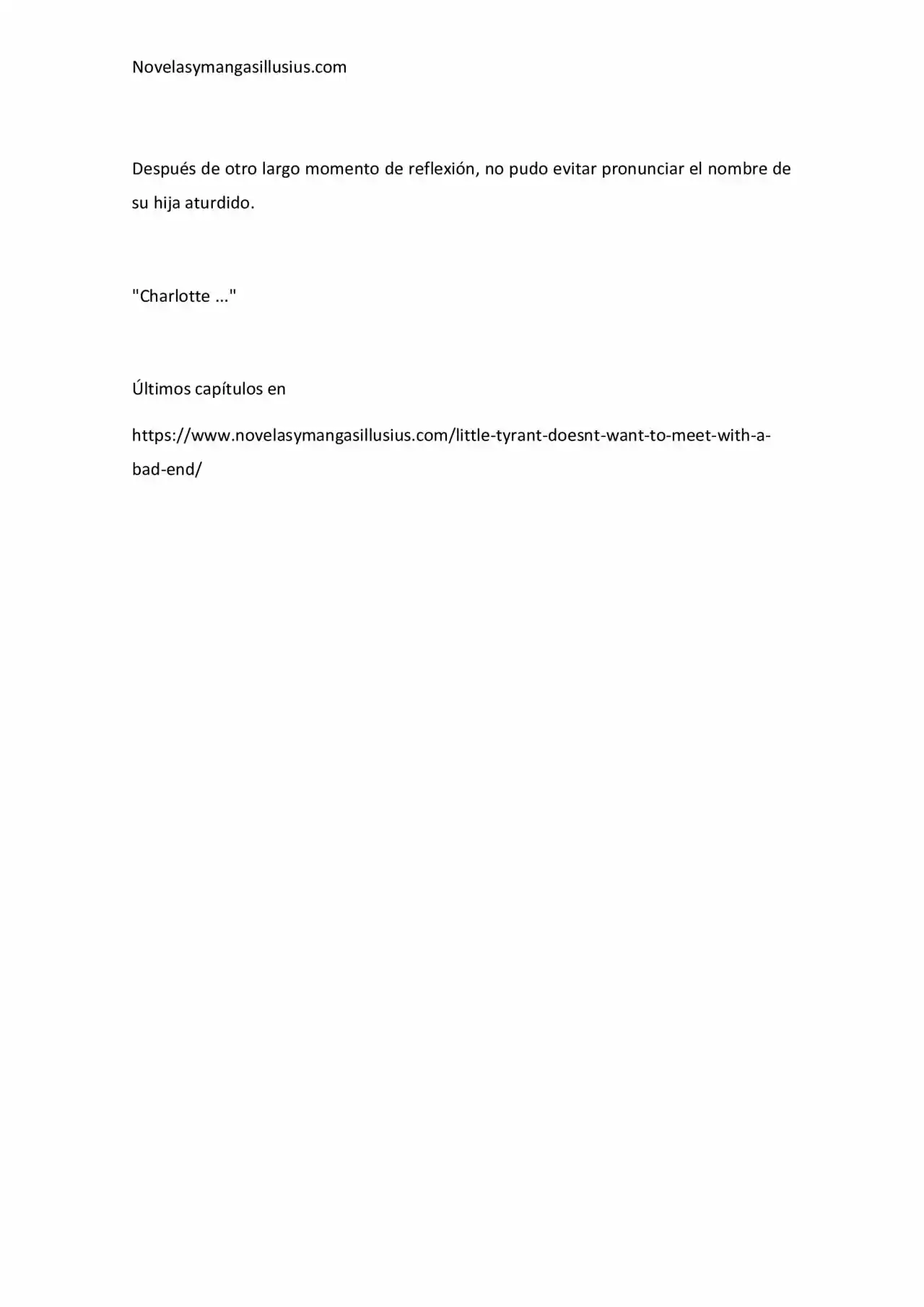 Novelasymangasillusius.com

Después de otro largo momento de reflexión, no pudo evitar pronunciar el nombre de su hija aturdido.

"Charlotte ..."

Últimos capítulos en

https://www.novelasymangasillusius.com/little-tyrant-doesnt-want-to-meet-with-a-bad-end/